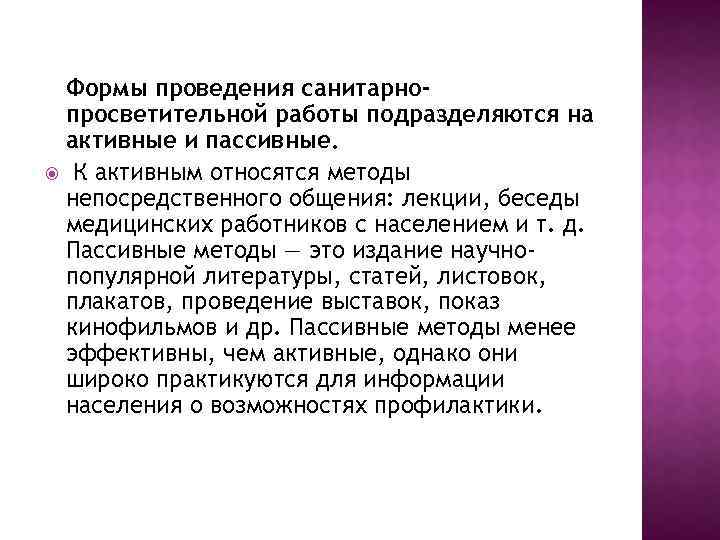 Формы проведения санитарно-просветительной работы подразделяются на активные и пассивные.

К активным относятся методы непосредственного общения: лекции, беседы медицинских работников с населением и т. д. Пассивные методы — это издание научно-популярной литературы, статей, листовок, плакатов, проведение выставок, показ кинофильмов и др. Пассивные методы менее эффективны, чем активные, однако они широко практикуются для информации населения о возможностях профилактики.